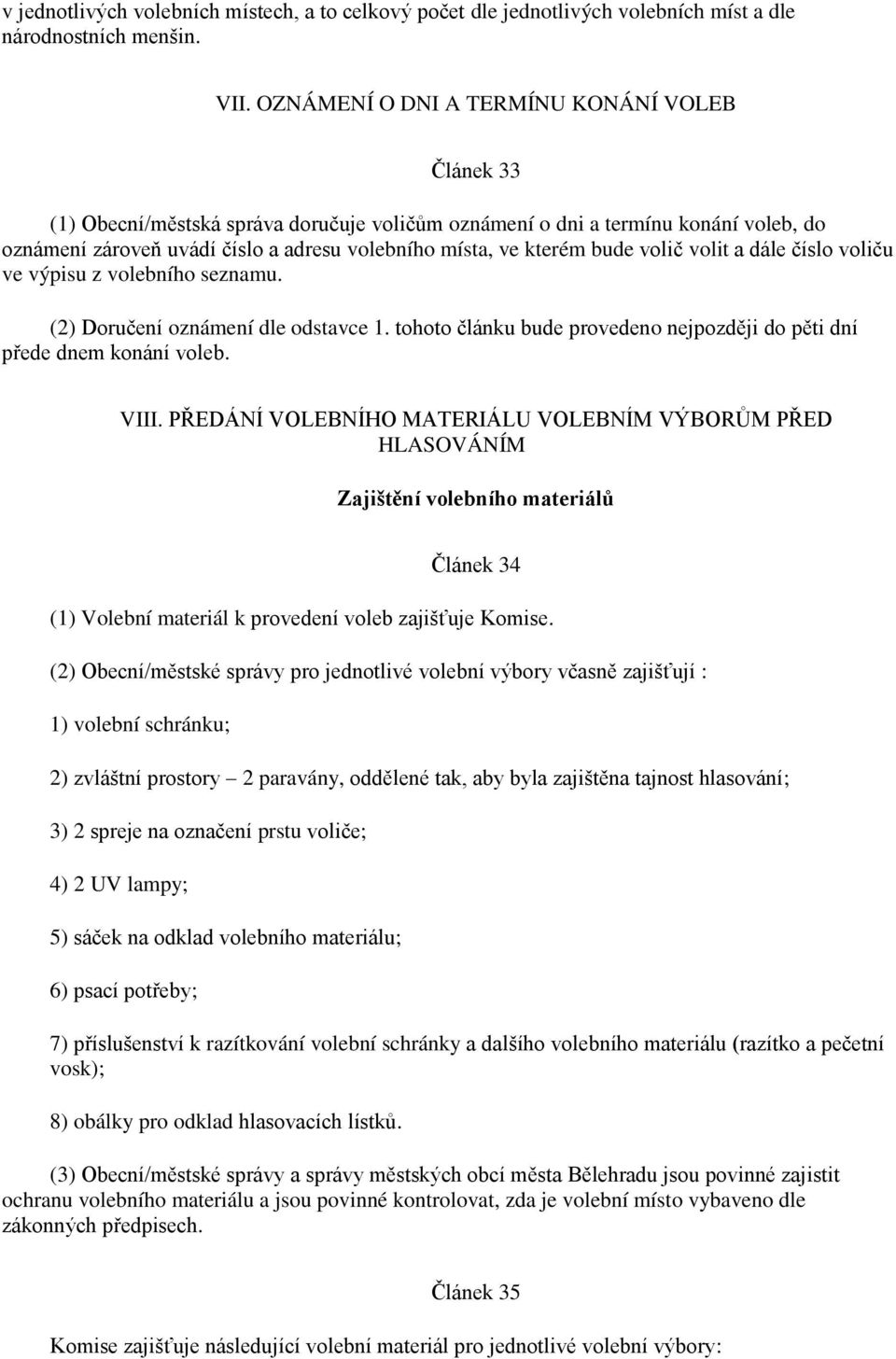 v jednotlivých volebních místech, a to celkový počet dle jednotlivých volebních míst a dle národnostních menšin.

VII. OZNÁMENÍ O DNI A TERMÍNU KONÁNÍ VOLEB

Článek 33

(1) Obecní/městská správa doručuje voličům oznámení o dni a termínu konání voleb, do oznámení zároveň uvádí číslo a adresu volebního místa, ve kterém bude volič volit a dále číslo voliču ve výpisu z volebního seznamu.

(2) Doručení oznámení dle odstavce 1. tohoto článku bude provedeno nejpozději do pěti dní přede dnem konání voleb.

VIII. PŘEDÁNÍ VOLEBNÍHO MATERIÁLU VOLEBNÍM VÝBORŮM PŘED HLASOVÁNÍM

Zajištění volebního materiálů

Článek 34

(1) Volební materiál k provedení voleb zajišťuje Komise.

(2) Obecní/městské správy pro jednotlivé volební výbory včasně zajišťují :

1) volební schránku;

2) zvláštní prostory – 2 paravány, oddělené tak, aby byla zajištěna tajnost hlasování;

3) 2 spreje na označení prstu voliče;

4) 2 UV lampy;

5) sáček na odklad volebního materiálu;

6) psací potřeby;

7) příslušenství k razítkování volební schránky a dalšího volebního materiálu (razítko a pečetní vosk);

8) obálky pro odklad hlasovacích lístků.

(3) Obecní/městské správy a správy městských obcí města Bělehradu jsou povinné zajistit ochranu volebního materiálu a jsou povinné kontrolovat, zda je volební místo vybaveno dle zákonných předpisech.

Článek 35

Komise zajišťuje následující volební materiál pro jednotlivé volební výbory: